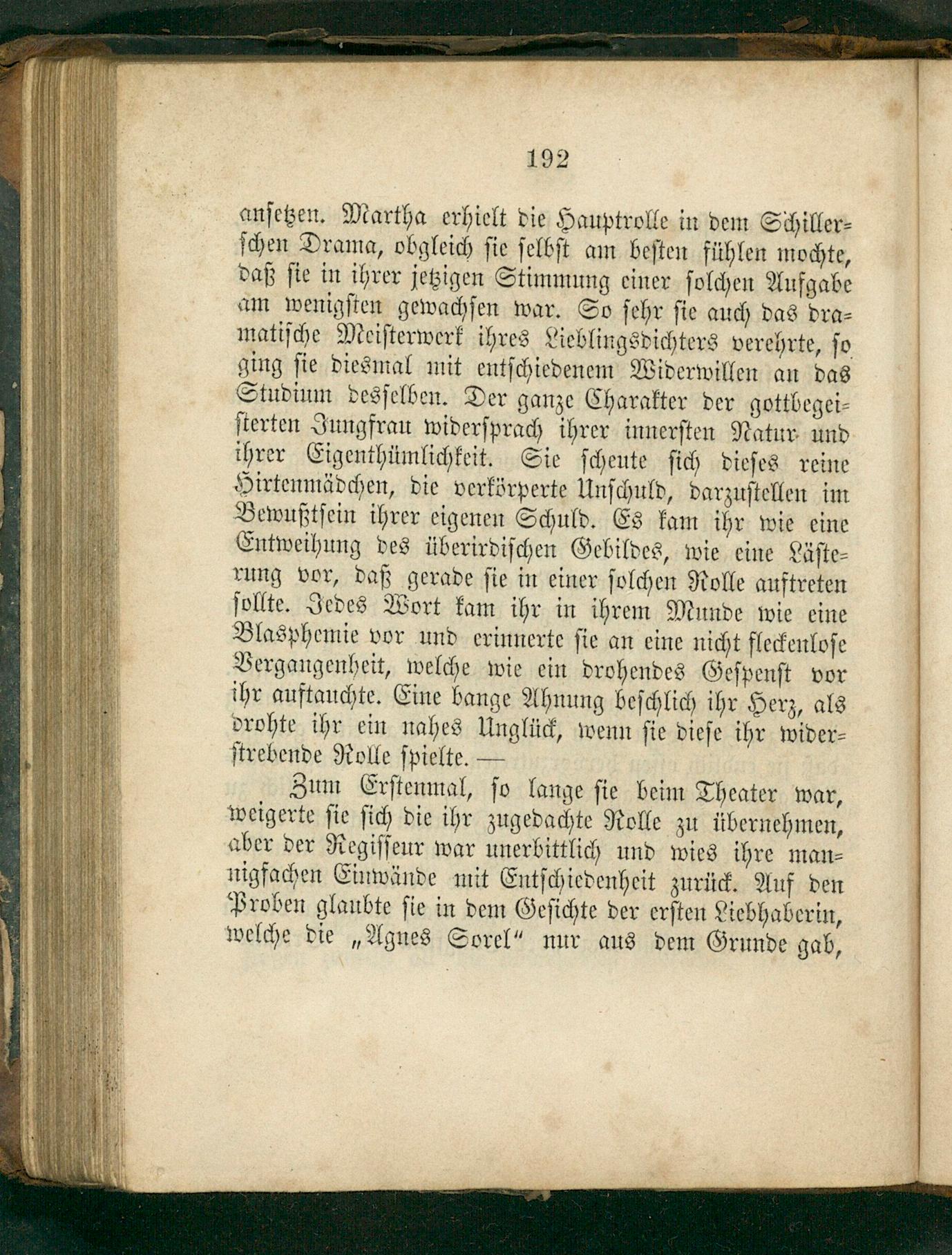 192

ansetzen. Martha erhielt die Hauptrolle in dem Schillerschen Drama, obgleich sie selbst am besten fühlen mochte, daß sie in ihrer jetzigen Stimmung einer solchen Aufgabe am wenigsten gewachsen war. So sehr sie auch das dramatische Meisterwerk ihres Lieblingsdichters verehrte, so ging sie diesmal mit entschiedenem Widerwillen an das Studium desselben. Der ganze Charakter der gottbegeisterten Jungfrau widersprach ihrer innersten Natur und ihrer Eigenthümlichkeit. Sie scheute sich dieses reine Hirtenmädchen, die verkörperte Unschuld, darzustellen im Bewußtsein ihrer eigenen Schuld. Es kam ihr wie eine Entweihung des überirdischen Gebildes, wie eine Lästerung vor, daß gerade sie in einer solchen Rolle auftreten sollte. Jedes Wort kam ihr in ihrem Munde wie eine Blasphemie vor und erinnerte sie an eine nicht fleckenlose Vergangenheit, welche wie ein drohendes Gespenst vor ihr auftauchte. Eine bange Ahnung beschlich ihr Herz, als drohte ihr ein nahes Unglück, wenn sie diese ihr widerstrebende Rolle spielte. —

Zum Erstenmal, so lange sie beim Theater war, weigerte sie sich die ihr zugedachte Rolle zu übernehmen, aber der Regisseur war unerbittlich und wies ihre mannigfachen Einwände mit Entschiedenheit zurück. Auf den Proben glaubte sie in dem Gesichte der ersten Liebhaberin, welche die „Agnes Sorel“ nur aus dem Grunde gab,